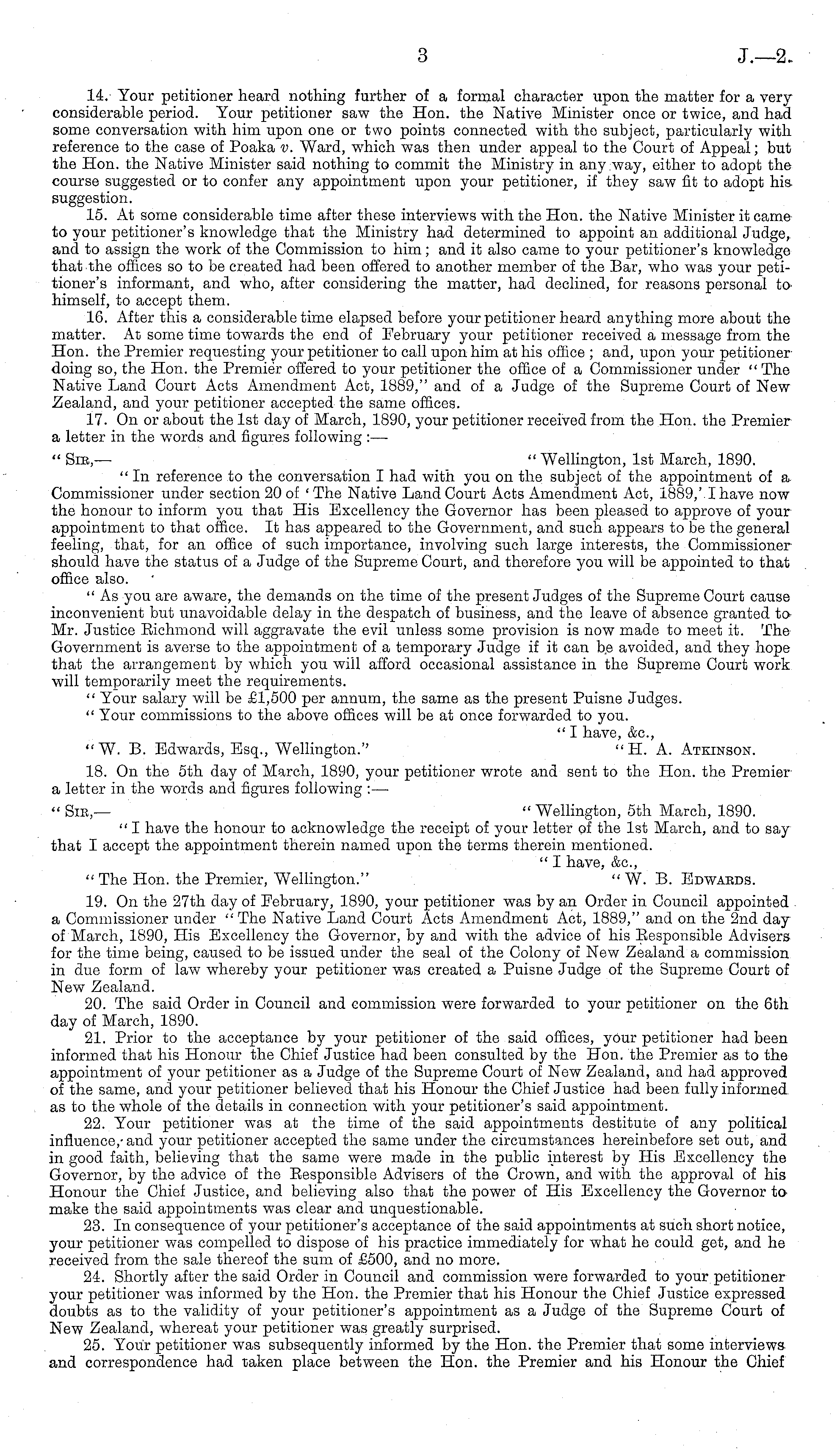 3 J.—2.

14. Your petitioner heard nothing further of a formal character upon the matter for a very considerable period. Your petitioner saw the Hon. the Native Minister once or twice, and had some conversation with him upon one or two points connected with the subject, particularly with reference to the case of Poaka v. Ward, which was then under appeal to the Court of Appeal; but the Hon. the Native Minister said nothing to commit the Ministry in any way, either to adopt the course suggested or to confer any appointment upon your petitioner, if they saw fit to adopt his suggestion.

15. At some considerable time after these interviews with the Hon. the Native Minister it came to your petitioner's knowledge that the Ministry had determined to appoint an additional Judge, and to assign the work of the Commission to him; and it also came to your petitioner's knowledge that the offices so to be created had been offered to another member of the Bar, who was your petitioner's informant, and who, after considering the matter, had declined, for reasons personal to himself, to accept them.

16. After this a considerable time elapsed before your petitioner heard anything more about the matter. At some time towards the end of February your petitioner received a message from the Hon. the Premier requesting your petitioner to call upon him at his office; and, upon your petitioner doing so, the Hon. the Premier offered to your petitioner the office of a Commissioner under "The Native Land Court Acts Amendment Act, 1889," and of a Judge of the Supreme Court of New Zealand, and your petitioner accepted the same offices.

17. On or about the 1st day of March, 1890, your petitioner received from the Hon. the Premier a letter in the words and figures following:—

"Sir,— "Wellington, 1st March, 1890.

"In reference to the conversation I had with you on the subject of the appointment of a Commissioner under section 20 of 'The Native Land Court Acts Amendment Act, 1889,' I have now the honour to inform you that His Excellency the Governor has been pleased to approve of your appointment to that office. It has appeared to the Government, and such appears to be the general feeling, that, for an office of such importance, involving such large interests, the Commissioner should have the status of a Judge of the Supreme Court, and therefore you will be appointed to that office also.

"As you are aware, the demands on the time of the present Judges of the Supreme Court cause inconvenient but unavoidable delay in the despatch of business, and the leave of absence granted to Mr. Justice Richmond will aggravate the evil unless some provision is now made to meet it. The Government is averse to the appointment of a temporary Judge if it can be avoided, and they hope that the arrangement by which you will afford occasional assistance in the Supreme Court work will temporarily meet the requirements.

"Your salary will be £1,500 per annum, the same as the present Puisne Judges.

"Your commissions to the above offices will be at once forwarded to you.

"I have, &c.,

"W. B. Edwards, Esq., Wellington." "H. A. Atkinson.

18. On the 5th day of March, 1890, your petitioner wrote and sent to the Hon. the Premier a letter in the words and figures following:—

"Sir,— "Wellington, 5th March, 1890.

"I have the honour to acknowledge the receipt of your letter of the 1st March, and to say that I accept the appointment therein named upon the terms therein mentioned.

"I have, &c.,

"The Hon. the Premier, Wellington." "W. B. Edwards.

19. On the 27th day of February, 1890, your petitioner was by an Order in Council appointed a Commissioner under "The Native Land Court Acts Amendment Act, 1889," and on the 2nd day of March, 1890, His Excellency the Governor, by and with the advice of his Responsible Advisers for the time being, caused to be issued under the seal of the Colony of New Zealand a commission in due form of law whereby your petitioner was created a Puisne Judge of the Supreme Court of New Zealand.

20. The said Order in Council and commission were forwarded to your petitioner on the 6th day of March, 1890.

21. Prior to the acceptance by your petitioner of the said offices, your petitioner had been informed that his Honour the Chief Justice had been consulted by the Hon. the Premier as to the appointment of your petitioner as a Judge of the Supreme Court of New Zealand, and had approved of the same, and your petitioner believed that his Honour the Chief Justice had been fully informed as to the whole of the details in connection with your petitioner's said appointment.

22. Your petitioner was at the time of the said appointments destitute of any political influence, and your petitioner accepted the same under the circumstances hereinbefore set out, and in good faith, believing that the same were made in the public interest by His Excellency the Governor, by the advice of the Responsible Advisers of the Crown, and with the approval of his Honour the Chief Justice, and believing also that the power of His Excellency the Governor to make the said appointments was clear and unquestionable.

23. In consequence of your petitioner's acceptance of the said appointments at such short notice, your petitioner was compelled to dispose of his practice immediately for what he could get, and he received from the sale thereof the sum of £500, and no more.

24. Shortly after the said Order in Council and commission were forwarded to your petitioner your petitioner was informed by the Hon. the Premier that his Honour the Chief Justice expressed doubts as to the validity of your petitioner's appointment as a Judge of the Supreme Court of New Zealand, whereat your petitioner was greatly surprised.

25. Your petitioner was subsequently informed by the Hon. the Premier that some interviews and correspondence had taken place between the Hon. the Premier and his Honour the Chief